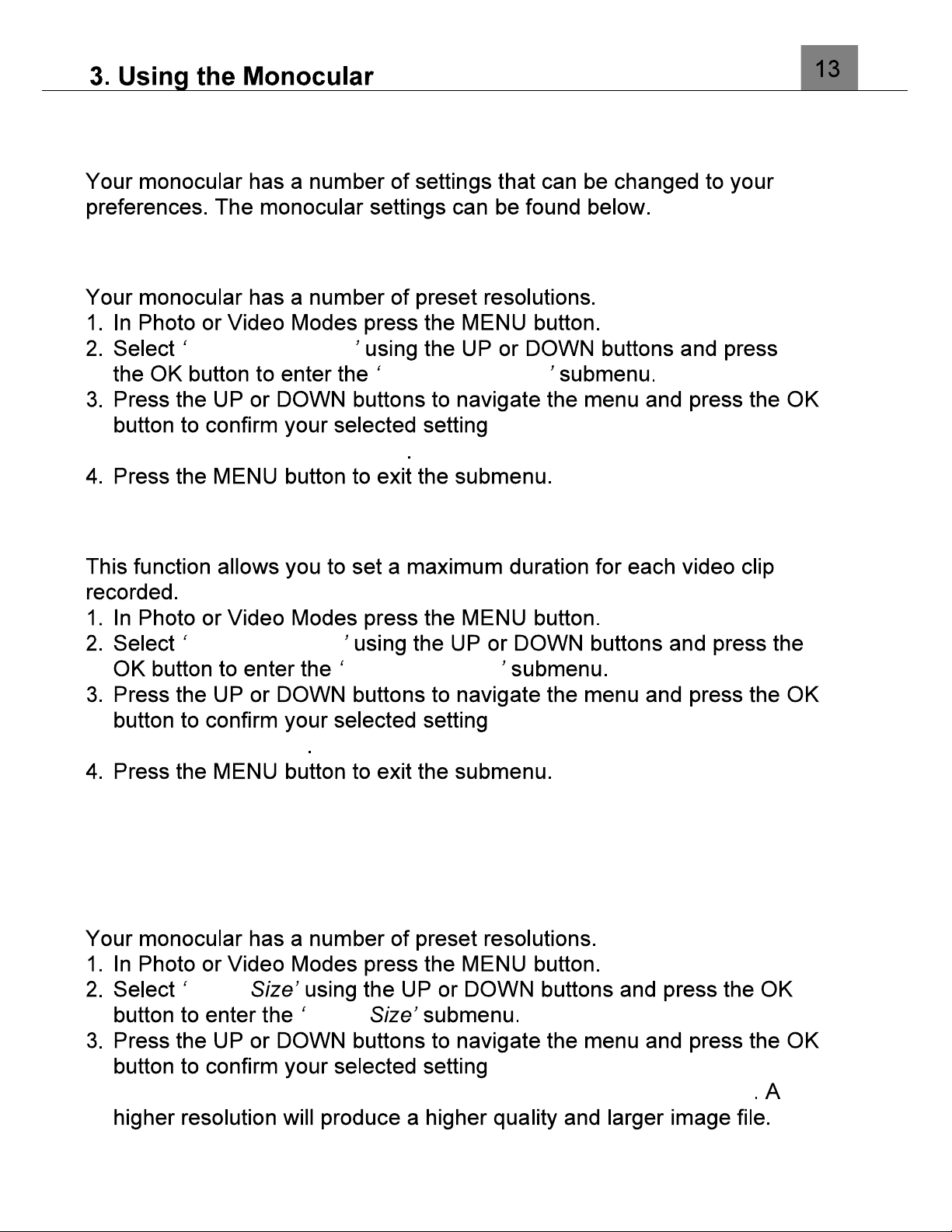 3. Using the Monocular

13

Your monocular has a number of settings that can be changed to your preferences. The monocular settings can be found below.

Your monocular has a number of preset resolutions.

1. In Photo or Video Modes press the MENU button.
2. Select ‘ ’ using the UP or DOWN buttons and press the OK button to enter the ‘ ’ submenu.
3. Press the UP or DOWN buttons to navigate the menu and press the OK button to confirm your selected setting .
4. Press the MENU button to exit the submenu.

This function allows you to set a maximum duration for each video clip recorded.

1. In Photo or Video Modes press the MENU button.
2. Select ‘ ’ using the UP or DOWN buttons and press the OK button to enter the ‘ ’ submenu.
3. Press the UP or DOWN buttons to navigate the menu and press the OK button to confirm your selected setting .
4. Press the MENU button to exit the submenu.

Your monocular has a number of preset resolutions.

1. In Photo or Video Modes press the MENU button.
2. Select ‘ Size’ using the UP or DOWN buttons and press the OK button to enter the ‘ Size’ submenu.
3. Press the UP or DOWN buttons to navigate the menu and press the OK button to confirm your selected setting . A higher resolution will produce a higher quality and larger image file.